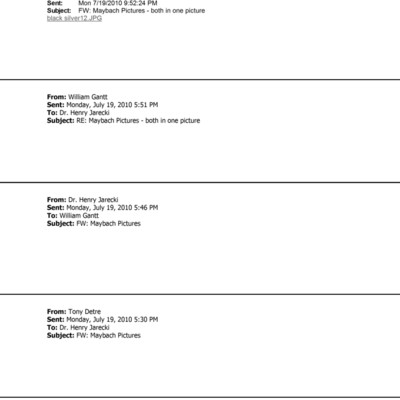 Sent: Mon 7/19/2010 9:52:24 PM
Subject: FW: Maybach Pictures - both in one picture
black silver12.JPG

From: William Gantt
Sent: Monday, July 19, 2010 5:51 PM
To: Dr. Henry Jarecki
Subject: RE: Maybach Pictures - both in one picture

From: Dr. Henry Jarecki
Sent: Monday, July 19, 2010 5:46 PM
To: William Gantt
Subject: FW: Maybach Pictures

From: Tony Detre
Sent: Monday, July 19, 2010 5:30 PM
To: Dr. Henry Jarecki
Subject: FW: Maybach Pictures